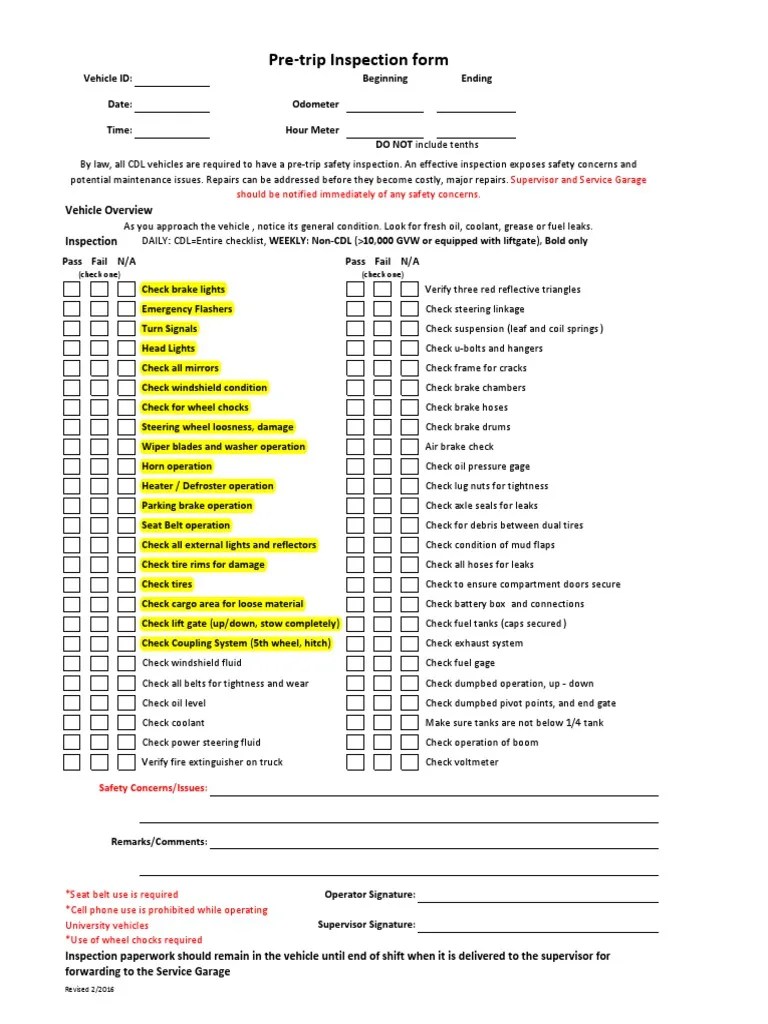 Pre-trip Inspection form

Vehicle ID:

Beginning Ending

Date: Odometer

Time: Hour Meter

DO NOT include tenths

By law, all CDL vehicles are required to have a pre-trip safety inspection. An effective inspection exposes safety concerns and potential maintenance issues. Repairs can be addressed before they become costly, major repairs. Supervisor and Service Garage should be notified immediately of any safety concerns.

Vehicle Overview

As you approach the vehicle , notice its general condition. Look for fresh oil, coolant, grease or fuel leaks.

Inspection DAILY: CDL=Entire checklist, WEEKLY: Non-CDL (>10,000 GVW or equipped with liftgate), Bold only

Pass Fail N/A
(check one)

Check brake lights
Emergency Flashers
Turn Signals
Head Lights
Check all mirrors
Check windshield condition
Check for wheel chocks
Steering wheel loosness, damage
Wiper blades and washer operation
Horn operation
Heater / Defroster operation
Parking brake operation
Seat Belt operation
Check all external lights and reflectors
Check tire rims for damage
Check tires
Check cargo area for loose material
Check lift gate (up/down, stow completely)
Check Coupling System (5th wheel, hitch)
Check windshield fluid
Check all belts for tightness and wear
Check oil level
Check coolant
Check power steering fluid
Verify fire extinguisher on truck

Pass Fail N/A
(check one)

Verify three red reflective triangles
Check steering linkage
Check suspension (leaf and coil springs)
Check u-bolts and hangers
Check frame for cracks
Check brake chambers
Check brake hoses
Check brake drums
Air brake check
Check oil pressure gage
Check lug nuts for tightness
Check axle seals for leaks
Check for debris between dual tires
Check condition of mud flaps
Check all hoses for leaks
Check to ensure compartment doors secure
Check battery box and connections
Check fuel tanks (caps secured)
Check exhaust system
Check fuel gage
Check dumpbed operation, up - down
Check dumpbed pivot points, and end gate
Make sure tanks are not below 1/4 tank
Check operation of boom
Check voltmeter

Safety Concerns/Issues:

Remarks/Comments:

*Seat belt use is required
*Cell phone use is prohibited while operating University vehicles
*Use of wheel chocks required

Operator Signature:

Supervisor Signature:

Inspection paperwork should remain in the vehicle until end of shift when it is delivered to the supervisor for forwarding to the Service Garage

Revised 2/2016